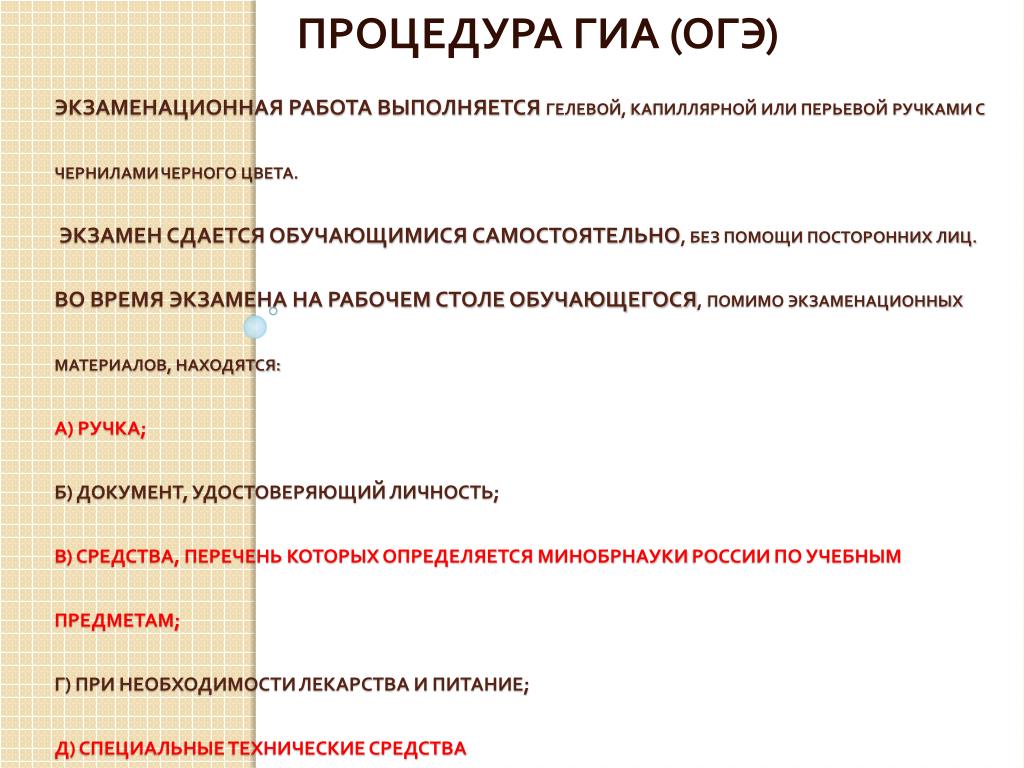 ПРОЦЕДУРА ГИА (ОГЭ)

ЭКЗАМЕНАЦИОННАЯ РАБОТА ВЫПОЛНЯЕТСЯ ГЕЛЕВОЙ, КАПИЛЛЯРНОЙ ИЛИ ПЕРЬЕВОЙ РУЧКАМИ С ЧЕРНИЛАМИ ЧЕРНОГО ЦВЕТА.

ЭКЗАМЕН СДАЕТСЯ ОБУЧАЮЩИМИСЯ САМОСТОЯТЕЛЬНО, БЕЗ ПОМОЩИ ПОСТОРОННИХ ЛИЦ.

ВО ВРЕМЯ ЭКЗАМЕНА НА РАБОЧЕМ СТОЛЕ ОБУЧАЮЩЕГОСЯ, ПОМИМО ЭКЗАМЕНАЦИОННЫХ МАТЕРИАЛОВ, НАХОДЯТСЯ:

А) РУЧКА;

Б) ДОКУМЕНТ, УДОСТОВЕРЯЮЩИЙ ЛИЧНОСТЬ;

В) СРЕДСТВА, ПЕРЕЧЕНЬ КОТОРЫХ ОПРЕДЕЛЯЕТСЯ МИНОБРНАУКИ РОССИИ ПО УЧЕБНЫМ ПРЕДМЕТАМ;

Г) ПРИ НЕОБХОДИМОСТИ ЛЕКАРСТВА И ПИТАНИЕ;

Д) СПЕЦИАЛЬНЫЕ ТЕХНИЧЕСКИЕ СРЕДСТВА